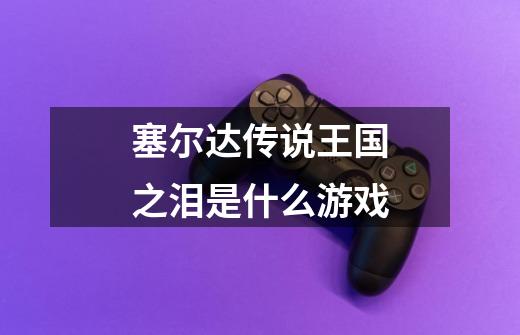 塞尔达传说王国之泪是什么游戏